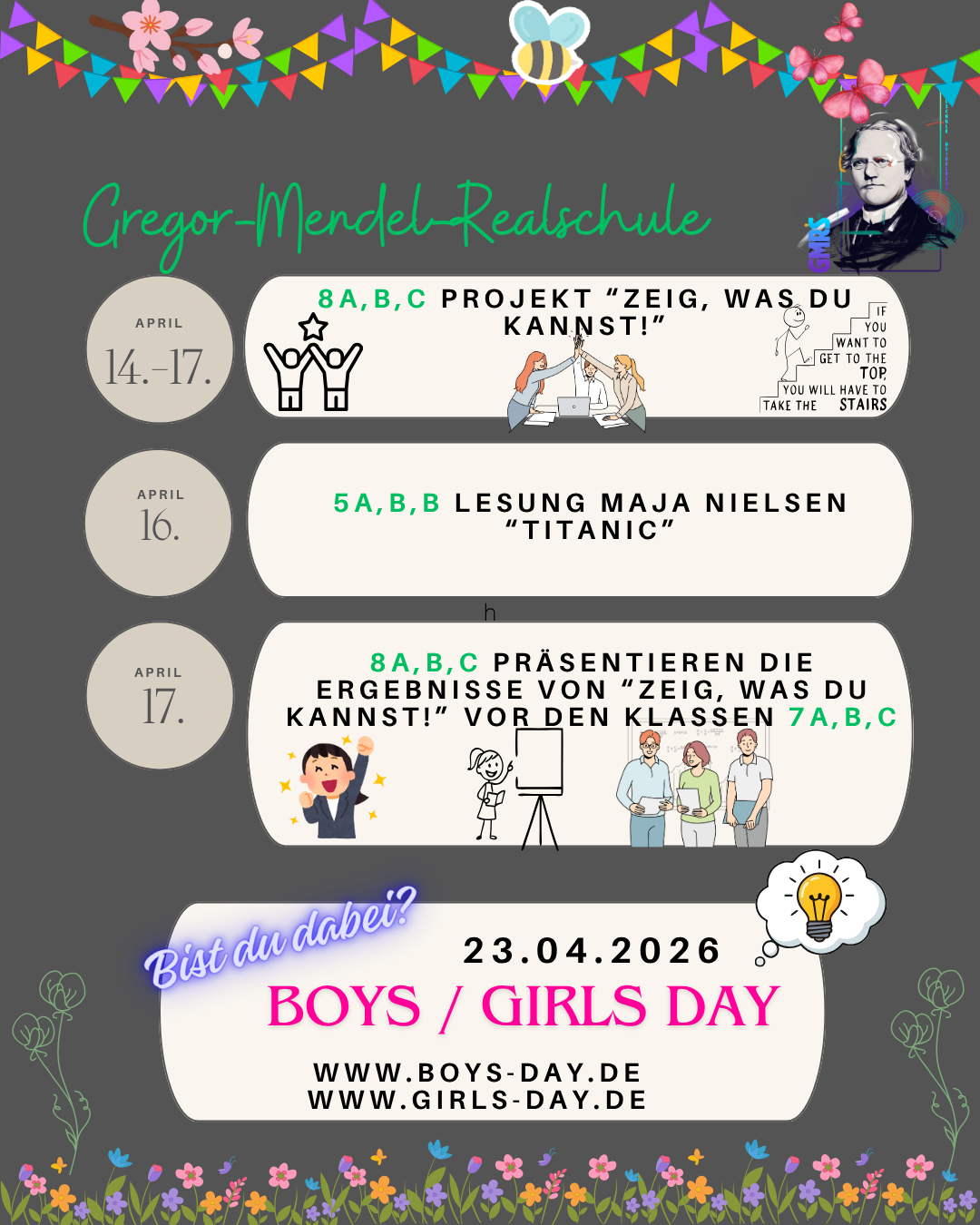 Gregor-Mendel-Realschule

GMRS

APRIL
14.-17.

8A,B,C PROJEKT "ZEIG, WAS DU KANNST!"

IF YOU WANT TO GET TO THE TOP, YOU WILL HAVE TO TAKE THE STAIRS

APRIL
16.

5A,B,B LESUNG MAJA NIELSEN "TITANIC"

h

APRIL
17.

8A,B,C PRÄSENTIEREN DIE ERGEBNISSE VON "ZEIG, WAS DU KANNST!" VOR DEN KLASSEN 7A,B,C

Bist du dabei?

23.04.2026

BOYS / GIRLS DAY

WWW.BOYS-DAY.DE
WWW.GIRLS-DAY.DE